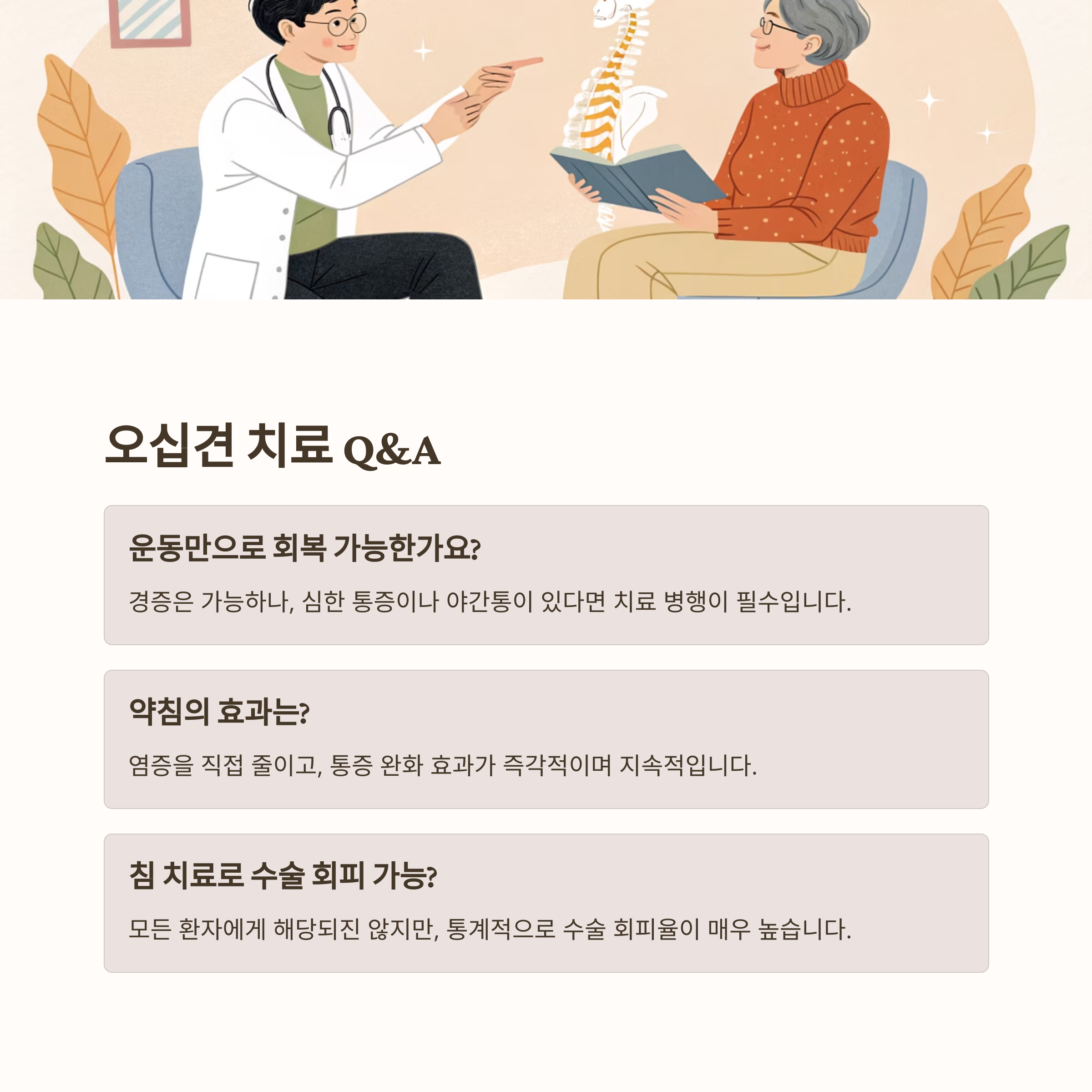 오십견 치료 Q&A

운동만으로 회복 가능한가요?

경증은 가능하나, 심한 통증이나 야간통이 있다면 치료 병행이 필수입니다.

약침의 효과는?

염증을 직접 줄이고, 통증 완화 효과가 즉각적이며 지속적입니다.

침 치료로 수술 회피 가능?

모든 환자에게 해당되진 않지만, 통계적으로 수술 회피율이 매우 높습니다.